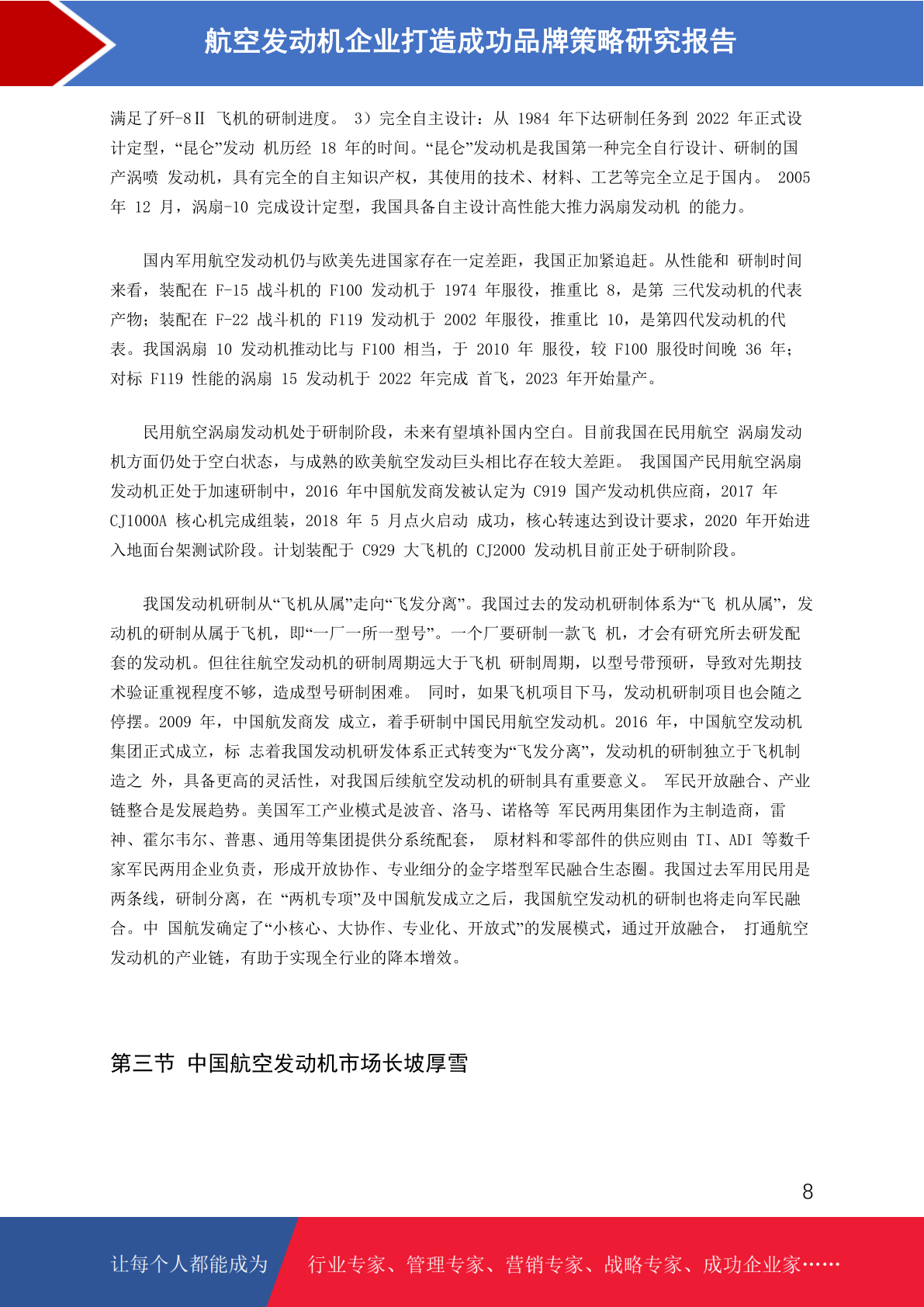 航空发动机企业打造成功品牌策略研究报告

满足了歼-8Ⅱ 飞机的研制进度。 3）完全自主设计：从 1984 年下达研制任务到 2022 年正式设计定型，“昆仑”发动 机历经 18 年的时间。“昆仑”发动机是我国第一种完全自行设计、研制的国产涡喷 发动机，具有完全的自主知识产权，其使用的技术、材料、工艺等完全立足于国内。 2005 年 12 月，涡扇-10 完成设计定型，我国具备自主设计高性能大推力涡扇发动机 的能力。

国内军用航空发动机仍与欧美先进国家存在一定差距，我国正加紧追赶。从性能和 研制时间来看，装配在 F-15 战斗机的 F100 发动机于 1974 年服役，推重比 8，是第 三代发动机的代表产物；装配在 F-22 战斗机的 F119 发动机于 2002 年服役，推重比 10，是第四代发动机的代表。我国涡扇 10 发动机推动比与 F100 相当，于 2010 年 服役，较 F100 服役时间晚 36 年；对标 F119 性能的涡扇 15 发动机于 2022 年完成 首飞，2023 年开始量产。

民用航空涡扇发动机处于研制阶段，未来有望填补国内空白。目前我国在民用航空 涡扇发动机方面仍处于空白状态，与成熟的欧美航空发动巨头相比存在较大差距。 我国国产民用航空涡扇发动机正处于加速研制中，2016 年中国航发商发被认定为 C919 国产发动机供应商，2017 年 CJ1000A 核心机完成组装，2018 年 5 月点火启动 成功，核心转速达到设计要求，2020 年开始进入地面台架测试阶段。计划装配于 C929 大飞机的 CJ2000 发动机目前正处于研制阶段。

我国发动机研制从“飞机从属”走向“飞发分离”。我国过去的发动机研制体系为“飞 机从属”，发动机的研制从属于飞机，即“一厂一所一型号”。一个厂要研制一款飞 机，才会有研究所去研发配套的发动机。但往往航空发动机的研制周期远大于飞机 研制周期，以型号带预研，导致对先期技术验证重视程度不够，造成型号研制困难。 同时，如果飞机项目下马，发动机研制项目也会随之停摆。2009 年，中国航发商发 成立，着手研制中国民用航空发动机。2016 年，中国航空发动机集团正式成立，标 志着我国发动机研发体系正式转变为“飞发分离”，发动机的研制独立于飞机制造之 外，具备更高的灵活性，对我国后续航空发动机的研制具有重要意义。 军民开放融合、产业链整合是发展趋势。美国军工产业模式是波音、洛马、诺格等 军民两用集团作为主制造商，雷神、霍尔韦尔、普惠、通用等集团提供分系统配套， 原材料和零部件的供应则由 TI、ADI 等数千家军民两用企业负责，形成开放协作、专业细分的金字塔型军民融合生态圈。我国过去军用民用是两条线，研制分离，在 “两机专项”及中国航发成立之后，我国航空发动机的研制也将走向军民融合。中 国航发确定了“小核心、大协作、专业化、开放式”的发展模式，通过开放融合， 打通航空发动机的产业链，有助于实现全行业的降本增效。

第三节 中国航空发动机市场长坡厚雪

8

让每个人都能成为 行业专家、管理专家、营销专家、战略专家、成功企业家……